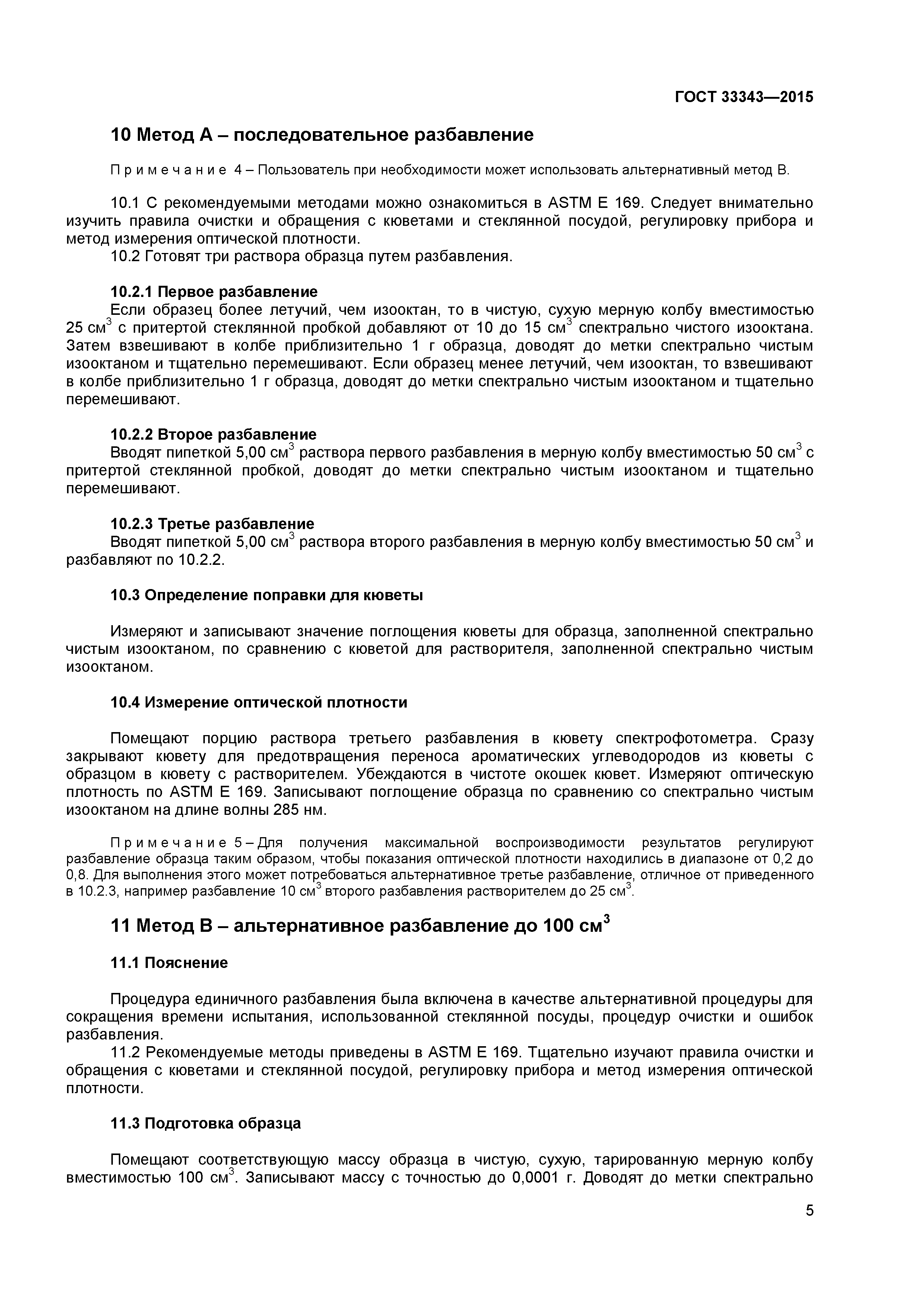 ГОСТ 33343—2015

10 Метод А – последовательное разбавление

Примечание 4 – Пользователь при необходимости может использовать альтернативный метод В.

10.1 С рекомендуемыми методами можно ознакомиться в ASTM E 169. Следует внимательно изучить правила очистки и обращения с кюветами и стеклянной посудой, регулировку прибора и метод измерения оптической плотности.
10.2 Готовят три раствора образца путем разбавления.

10.2.1 Первое разбавление
Если образец более летучий, чем изооктан, то в чистую, сухую мерную колбу вместимостью 25 см$^3$ с притертой стеклянной пробкой добавляют от 10 до 15 см$^3$ спектрально чистого изооктана. Затем взвешивают в колбе приблизительно 1 г образца, доводят до метки спектрально чистым изооктаном и тщательно перемешивают. Если образец менее летучий, чем изооктан, то взвешивают в колбе приблизительно 1 г образца, доводят до метки спектрально чистым изооктаном и тщательно перемешивают.

10.2.2 Второе разбавление
Вводят пипеткой 5,00 см$^3$ раствора первого разбавления в мерную колбу вместимостью 50 см$^3$ с притертой стеклянной пробкой, доводят до метки спектрально чистым изооктаном и тщательно перемешивают.

10.2.3 Третье разбавление
Вводят пипеткой 5,00 см$^3$ раствора второго разбавления в мерную колбу вместимостью 50 см$^3$ и разбавляют по 10.2.2.

10.3 Определение поправки для кюветы

Измеряют и записывают значение поглощения кюветы для образца, заполненной спектрально чистым изооктаном, по сравнению с кюветой для растворителя, заполненной спектрально чистым изооктаном.

10.4 Измерение оптической плотности

Помещают порцию раствора третьего разбавления в кювету спектрофотометра. Сразу закрывают кювету для предотвращения переноса ароматических углеводородов из кюветы с образцом в кювету с растворителем. Убеждаются в чистоте окошек кювет. Измеряют оптическую плотность по ASTM E 169. Записывают поглощение образца по сравнению со спектрально чистым изооктаном на длине волны 285 нм.

Примечание 5 – Для получения максимальной воспроизводимости результатов регулируют разбавление образца таким образом, чтобы показания оптической плотности находились в диапазоне от 0,2 до 0,8. Для выполнения этого может потребоваться альтернативное третье разбавление, отличное от приведенного в 10.2.3, например разбавление 10 см$^3$ второго разбавления растворителем до 25 см$^3$.

11 Метод В – альтернативное разбавление до 100 см$^3$

11.1 Пояснение

Процедура единичного разбавления была включена в качестве альтернативной процедуры для сокращения времени испытания, использованной стеклянной посуды, процедур очистки и ошибок разбавления.
11.2 Рекомендуемые методы приведены в ASTM E 169. Тщательно изучают правила очистки и обращения с кюветами и стеклянной посудой, регулировку прибора и метод измерения оптической плотности.

11.3 Подготовка образца

Помещают соответствующую массу образца в чистую, сухую, тарированную мерную колбу вместимостью 100 см$^3$. Записывают массу с точностью до 0,0001 г. Доводят до метки спектрально

5